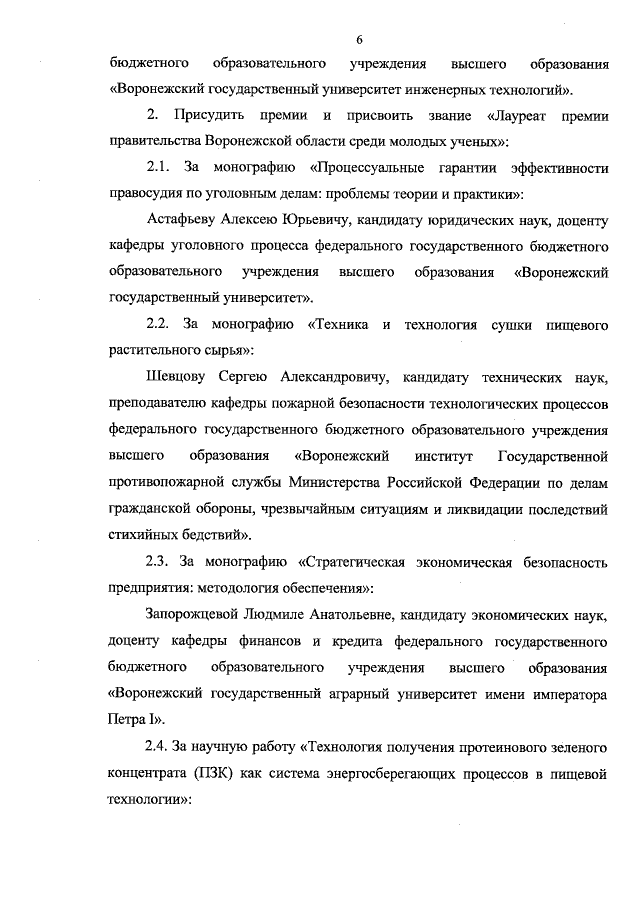 6

бюджетного образовательного учреждения высшего образования «Воронежский государственный университет инженерных технологий».

2. Присудить премии и присвоить звание «Лауреат премии правительства Воронежской области среди молодых ученых»:

2.1. За монографию «Процессуальные гарантии эффективности правосудия по уголовным делам: проблемы теории и практики»:

Астафьеву Алексею Юрьевичу, кандидату юридических наук, доценту кафедры уголовного процесса федерального государственного бюджетного образовательного учреждения высшего образования «Воронежский государственный университет».

2.2. За монографию «Техника и технология сушки пищевого растительного сырья»:

Шевцову Сергею Александровичу, кандидату технических наук, преподавателю кафедры пожарной безопасности технологических процессов федерального государственного бюджетного образовательного учреждения высшего образования «Воронежский институт Государственной противопожарной службы Министерства Российской Федерации по делам гражданской обороны, чрезвычайным ситуациям и ликвидации последствий стихийных бедствий».

2.3. За монографию «Стратегическая экономическая безопасность предприятия: методология обеспечения»:

Запорожцевой Людмиле Анатольевне, кандидату экономических наук, доценту кафедры финансов и кредита федерального государственного бюджетного образовательного учреждения высшего образования «Воронежский государственный аграрный университет имени императора Петра I».

2.4. За научную работу «Технология получения протеинового зеленого концентрата (ПЗК) как система энергосберегающих процессов в пищевой технологии»: